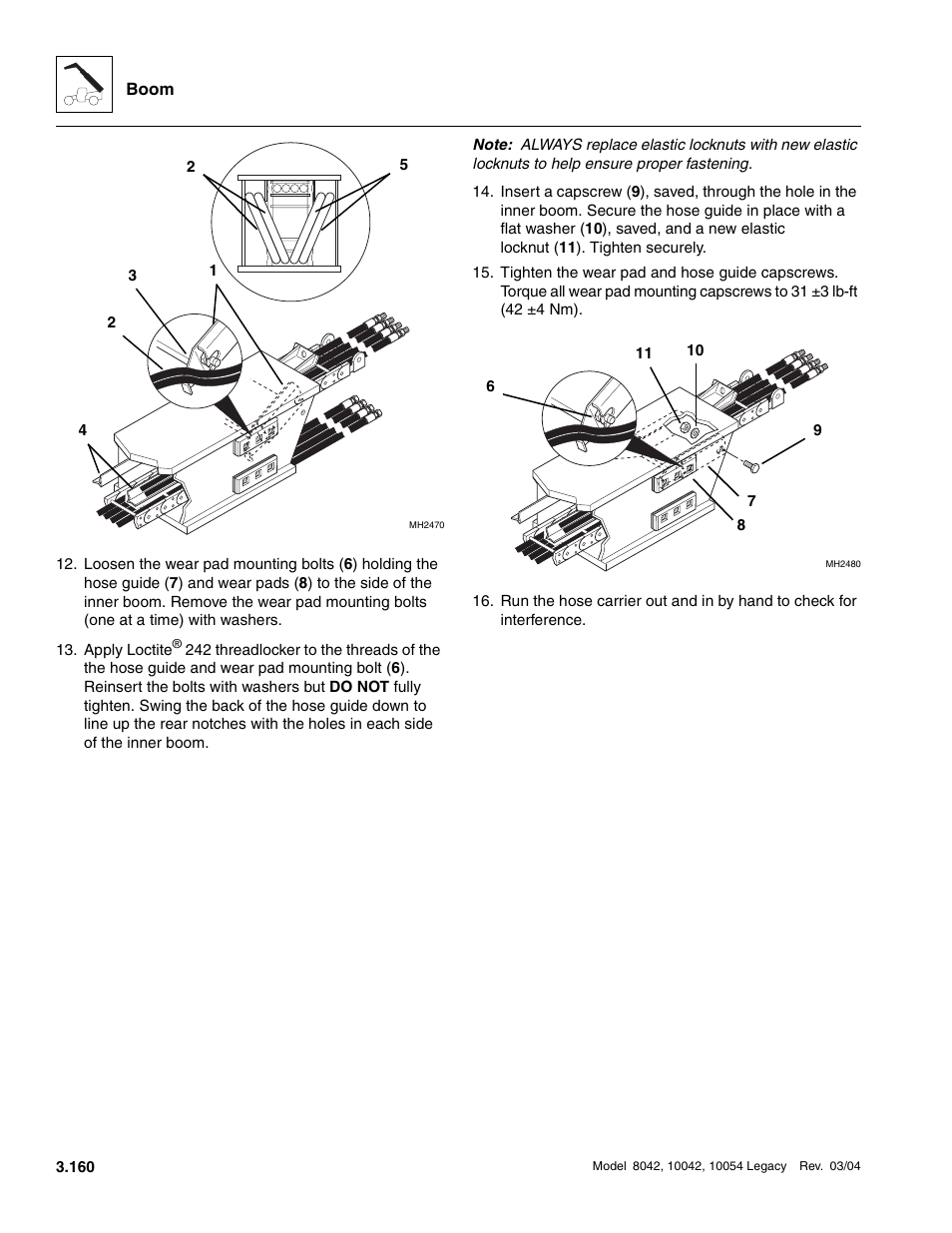 Boom

2
5
3
1
2
4
MH2470

12. Loosen the wear pad mounting bolts (6) holding the hose guide (7) and wear pads (8) to the side of the inner boom. Remove the wear pad mounting bolts (one at a time) with washers.

13. Apply Loctite® 242 threadlocker to the threads of the the hose guide and wear pad mounting bolt (6). Reinsert the bolts with washers but DO NOT fully tighten. Swing the back of the hose guide down to line up the rear notches with the holes in each side of the inner boom.

Note: ALWAYS replace elastic locknuts with new elastic locknuts to help ensure proper fastening.

14. Insert a capscrew (9), saved, through the hole in the inner boom. Secure the hose guide in place with a flat washer (10), saved, and a new elastic locknut (11). Tighten securely.

15. Tighten the wear pad and hose guide capscrews. Torque all wear pad mounting capscrews to 31 ±3 lb-ft (42 ±4 Nm).

11
10
6
9
7
8
MH2480

16. Run the hose carrier out and in by hand to check for interference.

3.160

Model 8042, 10042, 10054 Legacy Rev. 03/04